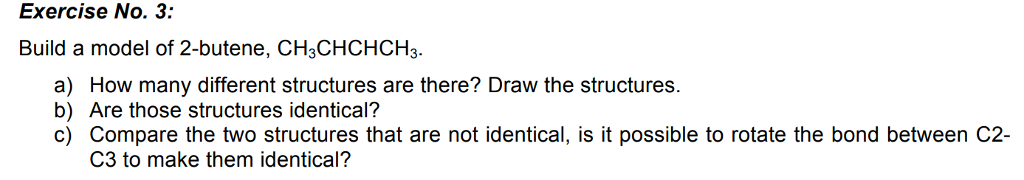 Exercise No. 3:

Build a model of 2-butene, $CH_3CHCHCH_3$.

a) How many different structures are there? Draw the structures.
b) Are those structures identical?
c) Compare the two structures that are not identical, is it possible to rotate the bond between C2-C3 to make them identical?